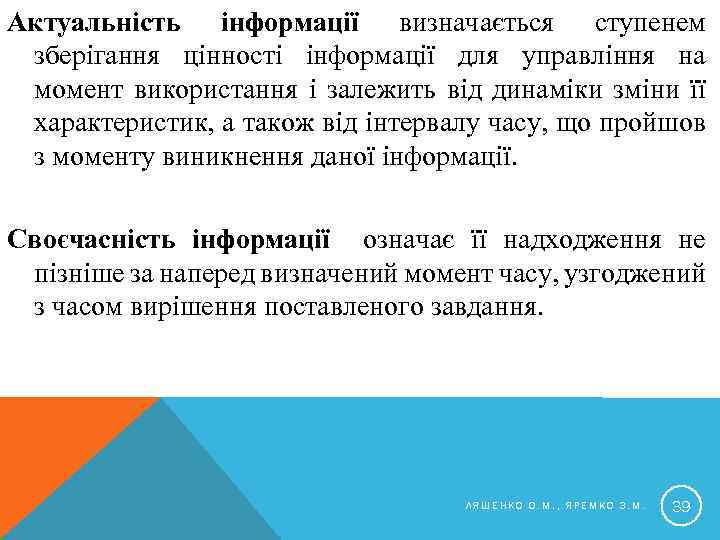 Актуальність інформації визначається ступенем зберігання цінності інформації для управління на момент використання і залежить від динаміки зміни її характеристик, а також від інтервалу часу, що пройшов з моменту виникнення даної інформації.

Своєчасність інформації означає її надходження не пізніше за наперед визначений момент часу, узгоджений з часом вирішення поставленого завдання.

ЛЯШЕНКО О.М., ЯРЕМКО З.М.

39